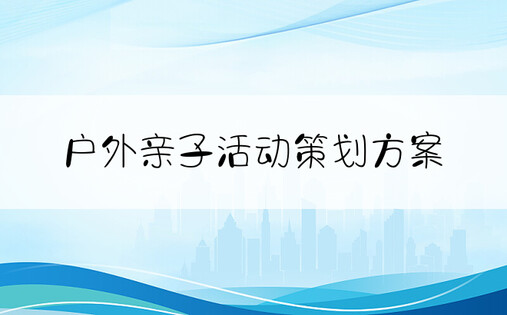 户外亲子活动策划方案